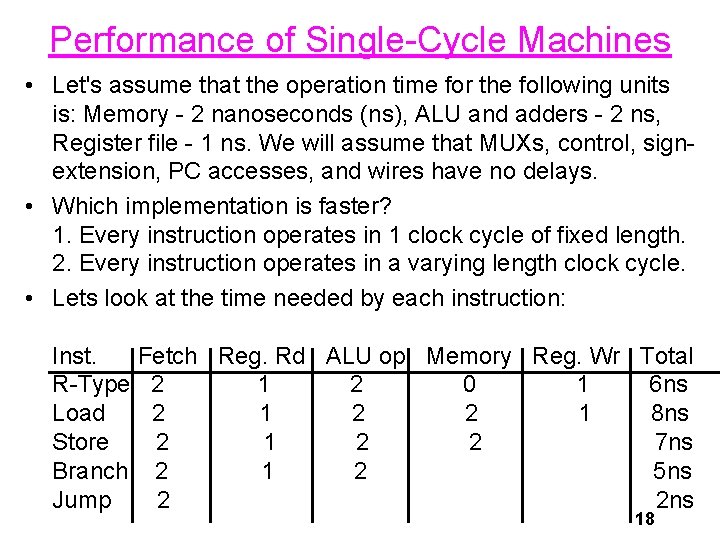 Performance of Single-Cycle Machines

• Let's assume that the operation time for the following units is: Memory - 2 nanoseconds (ns), ALU and adders - 2 ns, Register file - 1 ns. We will assume that MUXs, control, sign-extension, PC accesses, and wires have no delays.

• Which implementation is faster?
1. Every instruction operates in 1 clock cycle of fixed length.
2. Every instruction operates in a varying length clock cycle.

• Lets look at the time needed by each instruction:

| Inst. | Fetch | Reg. Rd | ALU op | Memory | Reg. Wr | Total |
|---|---|---|---|---|---|---|
| R-Type | 2 | 1 | 2 | 0 | 1 | 6ns |
| Load | 2 | 1 | 2 | 2 | 1 | 8ns |
| Store | 2 | 1 | 2 | 2 | | 7ns |
| Branch | 2 | 1 | 2 | | | 5ns |
| Jump | 2 | | | | | 2ns |

18